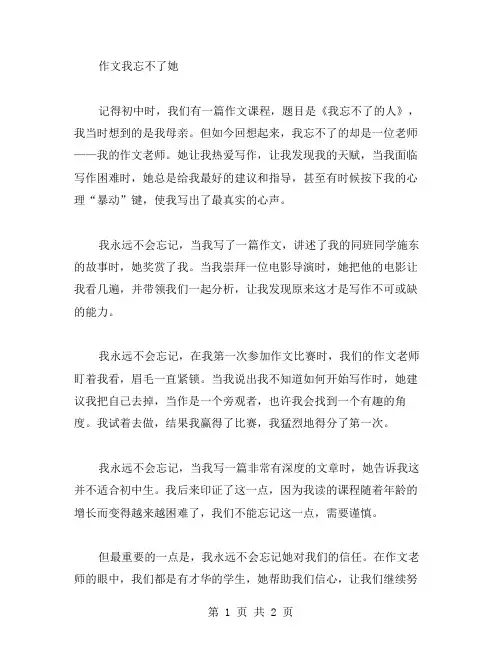 作文我忘不了她

记得初中时，我们有一篇作文课程，题目是《我忘不了的人》，我当时想到的是我母亲。但如今回想起来，我忘不了的却是一位老师——我的作文老师。她让我热爱写作，让我发现我的天赋，当我面临写作困难时，她总是给我最好的建议和指导，甚至有时候按下我的心理“暴动”键，使我写出了最真实的心声。

我永远不会忘记，当我写了一篇作文，讲述了我的同班同学施东的故事时，她奖赏了我。当我崇拜一位电影导演时，她把他的电影让我看几遍，并带领我们一起分析，让我发现原来这才是写作不可或缺的能力。

我永远不会忘记，在我第一次参加作文比赛时，我们的作文老师盯着我看，眉毛一直紧锁。当我说出我不知道如何开始写作时，她建议我把自己去掉，当作是一个旁观者，也许我会找到一个有趣的角度。我试着去做，结果我赢得了比赛，我猛烈地得分了第一次。

我永远不会忘记，当我写一篇非常有深度的文章时，她告诉我这并不适合初中生。我后来印证了这一点，因为我读的课程随着年龄的增长而变得越来越困难了，我们不能忘记这一点，需要谨慎。

但最重要的一点是，我永远不会忘记她对我们的信任。在作文老师的眼中，我们都是有才华的学生，她帮助我们信心，让我们继续努

第 1 页 共 2 页